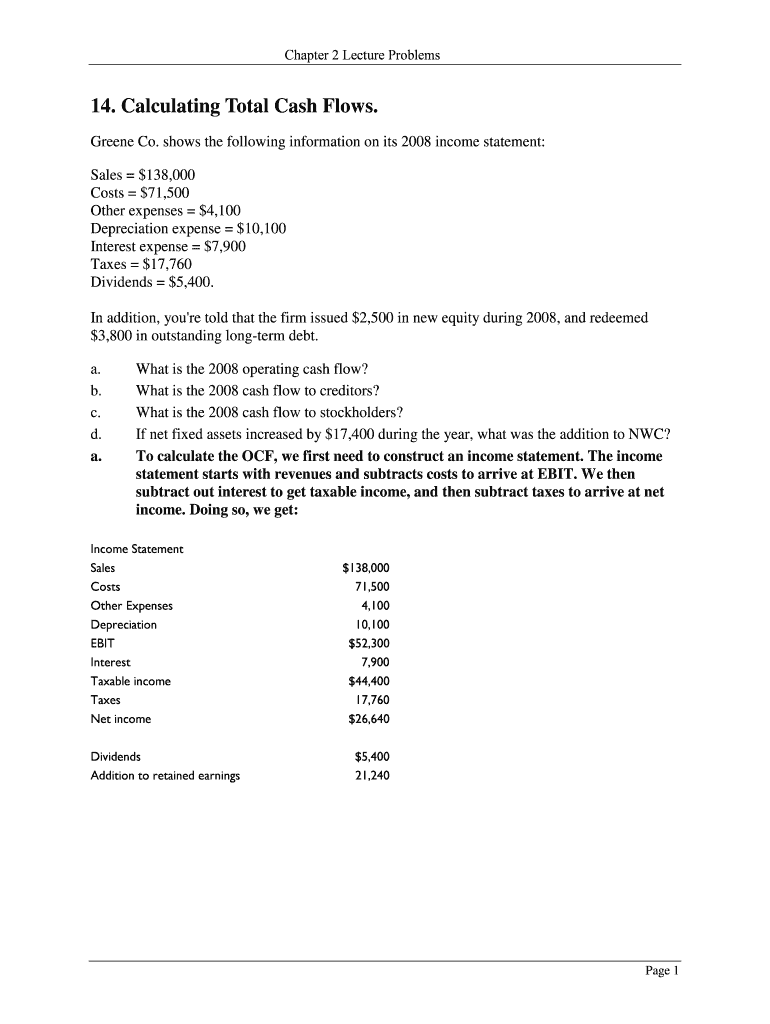 Chapter 2 Lecture Problems

14. Calculating Total Cash Flows.

Greene Co. shows the following information on its 2008 income statement:

Sales = \$138,000
Costs = \$71,500
Other expenses = \$4,100
Depreciation expense = \$10,100
Interest expense = \$7,900
Taxes = \$17,760
Dividends = \$5,400.

In addition, you're told that the firm issued \$2,500 in new equity during 2008, and redeemed \$3,800 in outstanding long-term debt.

a. What is the 2008 operating cash flow?
b. What is the 2008 cash flow to creditors?
c. What is the 2008 cash flow to stockholders?
d. If net fixed assets increased by \$17,400 during the year, what was the addition to NWC?
a. To calculate the OCF, we first need to construct an income statement. The income statement starts with revenues and subtracts costs to arrive at EBIT. We then subtract out interest to get taxable income, and then subtract taxes to arrive at net income. Doing so, we get:

| Income Statement | |
|---|---|
| Sales | \$138,000 |
| Costs | 71,500 |
| Other Expenses | 4,100 |
| Depreciation | 10,100 |
| EBIT | \$52,300 |
| Interest | 7,900 |
| Taxable income | \$44,400 |
| Taxes | 17,760 |
| Net income | \$26,640 |
| | |
| Dividends | \$5,400 |
| Addition to retained earnings | 21,240 |

Page 1